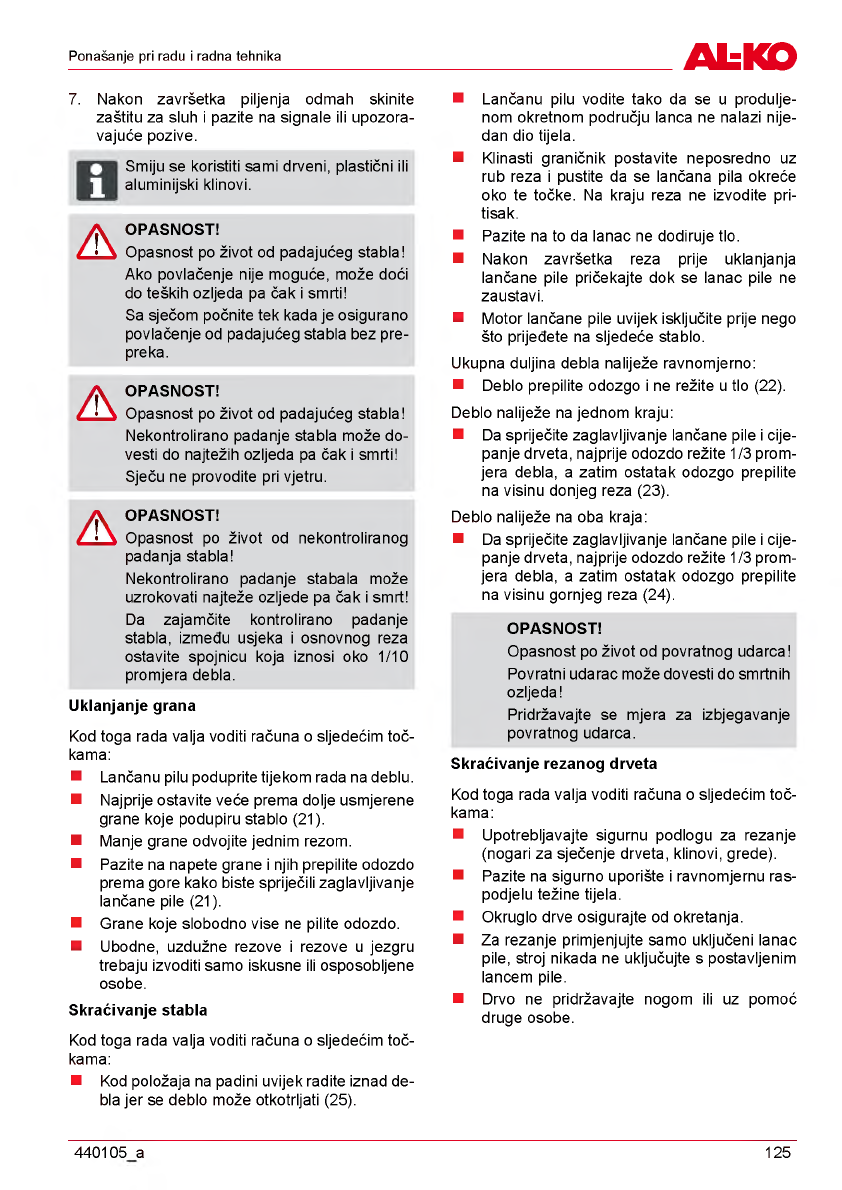 Ponašanje pri radu i radna tehnika

AL-KO

7. Nakon završetka piljenja odmah skinite zaštitu za sluh i pazite na signale ili upozoravajuće pozive.

Smiju se koristiti sami drveni, plastični ili aluminijski klinovi.

OPASNOST!
Opasnost po život od padajućeg stabla!
Ako povlačenje nije moguće, može doći do teških ozljeda pa čak i smrti!
Sa sječom počnite tek kada je osigurano povlačenje od padajućeg stabla bez prepreka.

OPASNOST!
Opasnost po život od padajućeg stabla!
Nekontrolirano padanje stabla može dovesti do najtežih ozljeda pa čak i smrti!
Sječu ne provodite pri vjetru.

OPASNOST!
Opasnost po život od nekontroliranog padanja stabla!
Nekontrolirano padanje stabala može uzrokovati najteže ozljede pa čak i smrt!
Da zajamčite kontrolirano padanje stabla, između usjeka i osnovnog reza ostavite spojnicu koja iznosi oko 1/10 promjera debla.

Uklanjanje grana

Kod toga rada valja voditi računa o sljedećim točkama:
■ Lančanu pilu poduprite tijekom rada na deblu.
■ Najprije ostavite veće prema dolje usmjerene grane koje podupiru stablo (21).
■ Manje grane odvojite jednim rezom.
■ Pazite na napete grane i njih prepilite odozdo prema gore kako biste spriječili zaglavljivanje lančane pile (21).
■ Grane koje slobodno vise ne pilite odozdo.
■ Ubodne, uzdužne rezove i rezove u jezgru trebaju izvoditi samo iskusne ili osposobljene osobe.

Skraćivanje stabla

Kod toga rada valja voditi računa o sljedećim točkama:
■ Kod položaja na padini uvijek radite iznad debla jer se deblo može otkotrljati (25).

■ Lančanu pilu vodite tako da se u produljenom okretnom području lanca ne nalazi nijedan dio tijela.
■ Klinasti graničnik postavite neposredno uz rub reza i pustite da se lančana pila okreće oko te točke. Na kraju reza ne izvodite pritisak.
■ Pazite na to da lanac ne dodiruje tlo.
■ Nakon završetka reza prije uklanjanja lančane pile pričekajte dok se lanac pile ne zaustavi.
■ Motor lančane pile uvijek isključite prije nego što prijeđete na sljedeće stablo.

Ukupna duljina debla naliježe ravnomjerno:
■ Deblo prepilite odozgo i ne režite u tlo (22).

Deblo naliježe na jednom kraju:
■ Da spriječite zaglavljivanje lančane pile i cijepanje drveta, najprije odozdo režite 1/3 promjera debla, a zatim ostatak odozgo prepilite na visinu donjeg reza (23).

Deblo naliježe na oba kraja:
■ Da spriječite zaglavljivanje lančane pile i cijepanje drveta, najprije odozdo režite 1/3 promjera debla, a zatim ostatak odozgo prepilite na visinu gornjeg reza (24).

OPASNOST!
Opasnost po život od povratnog udarca!
Povratni udarac može dovesti do smrtnih ozljeda!
Pridržavajte se mjera za izbjegavanje povratnog udarca.

Skraćivanje rezanog drveta

Kod toga rada valja voditi računa o sljedećim točkama:
■ Upotrebljavajte sigurnu podlogu za rezanje (nogari za sječenje drveta, klinovi, grede).
■ Pazite na sigurno uporište i ravnomjernu raspodjelu težine tijela.
■ Okruglo drve osigurajte od okretanja.
■ Za rezanje primjenjujte samo uključeni lanac pile, stroj nikada ne uključujte s postavljenim lancem pile.
■ Drvo ne pridržavajte nogom ili uz pomoć druge osobe.

440105_a

125